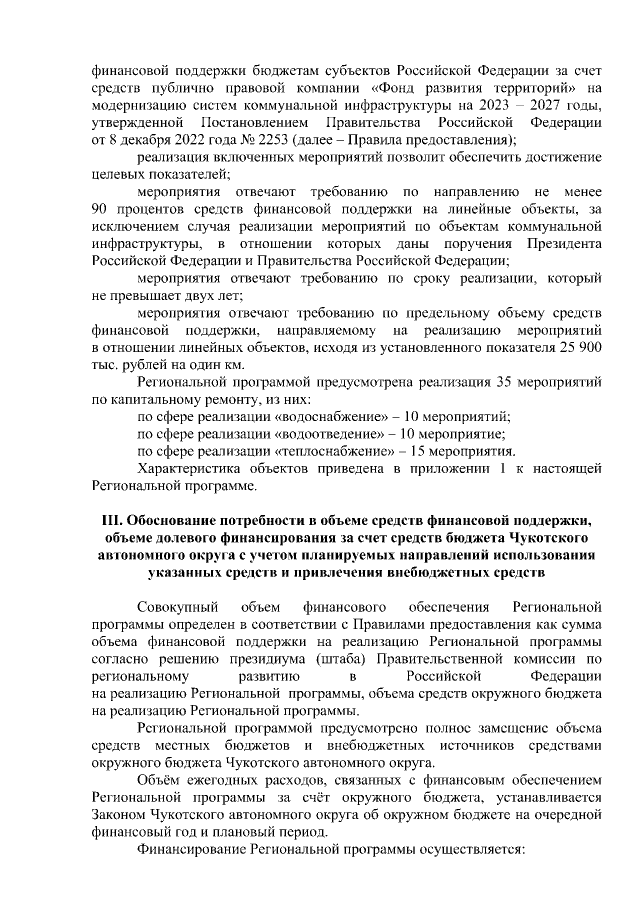 финансовой поддержки бюджетам субъектов Российской Федерации за счет средств публично правовой компании «Фонд развития территорий» на модернизацию систем коммунальной инфраструктуры на 2023 – 2027 годы, утвержденной Постановлением Правительства Российской Федерации от 8 декабря 2022 года № 2253 (далее – Правила предоставления);

реализация включенных мероприятий позволит обеспечить достижение целевых показателей;

мероприятия отвечают требованию по направлению не менее 90 процентов средств финансовой поддержки на линейные объекты, за исключением случая реализации мероприятий по объектам коммунальной инфраструктуры, в отношении которых даны поручения Президента Российской Федерации и Правительства Российской Федерации;

мероприятия отвечают требованию по сроку реализации, который не превышает двух лет;

мероприятия отвечают требованию по предельному объему средств финансовой поддержки, направляемому на реализацию мероприятий в отношении линейных объектов, исходя из установленного показателя 25 900 тыс. рублей на один км.

Региональной программой предусмотрена реализация 35 мероприятий по капитальному ремонту, из них:

по сфере реализации «водоснабжение» – 10 мероприятий;

по сфере реализации «водоотведение» – 10 мероприятие;

по сфере реализации «теплоснабжение» – 15 мероприятия.

Характеристика объектов приведена в приложении 1 к настоящей Региональной программе.

III. Обоснование потребности в объеме средств финансовой поддержки, объеме долевого финансирования за счет средств бюджета Чукотского автономного округа с учетом планируемых направлений использования указанных средств и привлечения внебюджетных средств

Совокупный объем финансового обеспечения Региональной программы определен в соответствии с Правилами предоставления как сумма объема финансовой поддержки на реализацию Региональной программы согласно решению президиума (штаба) Правительственной комиссии по региональному развитию в Российской Федерации на реализацию Региональной программы, объема средств окружного бюджета на реализацию Региональной программы.

Региональной программой предусмотрено полное замещение объема средств местных бюджетов и внебюджетных источников средствами окружного бюджета Чукотского автономного округа.

Объём ежегодных расходов, связанных с финансовым обеспечением Региональной программы за счёт окружного бюджета, устанавливается Законом Чукотского автономного округа об окружном бюджете на очередной финансовый год и плановый период.

Финансирование Региональной программы осуществляется: